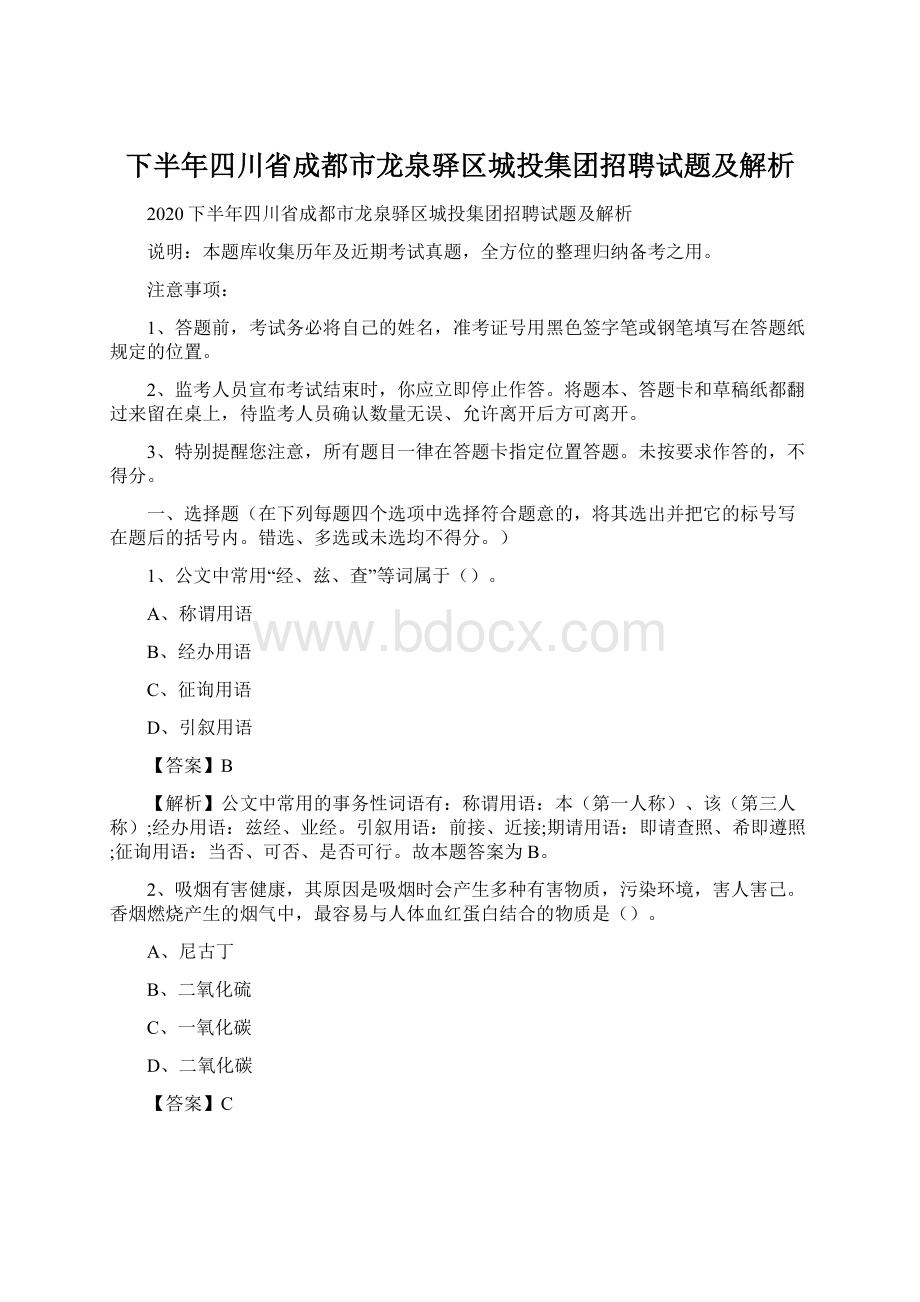 下半年四川省成都市龙泉驿区城投集团招聘试题及解析

2020下半年四川省成都市龙泉驿区城投集团招聘试题及解析

说明：本题库收集历年及近期考试真题，全方位的整理归纳备考之用。

注意事项：

1、答题前，考试务必将自己的姓名，准考证号用黑色签字笔或钢笔填写在答题纸规定的位置。

2、监考人员宣布考试结束时，你应立即停止作答。将题本、答题卡和草稿纸都翻过来留在桌上，待监考人员确认数量无误、允许离开后方可离开。

3、特别提醒您注意，所有题目一律在答题卡指定位置答题。未按要求作答的，不得分。

一、选择题（在下列每题四个选项中选择符合题意的，将其选出并把它的标号写在题后的括号内。错选、多选或未选均不得分。）

1、公文中常用“经、兹、查”等词属于（）。

A、称谓用语

B、经办用语

C、征询用语

D、引叙用语

【答案】B

【解析】公文中常用的事务性词语有：称谓用语：本（第一人称）、该（第三人称）;经办用语：兹经、业经。引叙用语：前接、近接;期请用语：即请查照、希即遵照;征询用语：当否、可否、是否可行。故本题答案为B。

2、吸烟有害健康，其原因是吸烟时会产生多种有害物质，污染环境，害人害己。香烟燃烧产生的烟气中，最容易与人体血红蛋白结合的物质是（）。

A、尼古丁

B、二氧化硫

C、一氧化碳

D、二氧化碳

【答案】C

www.bdocx.com